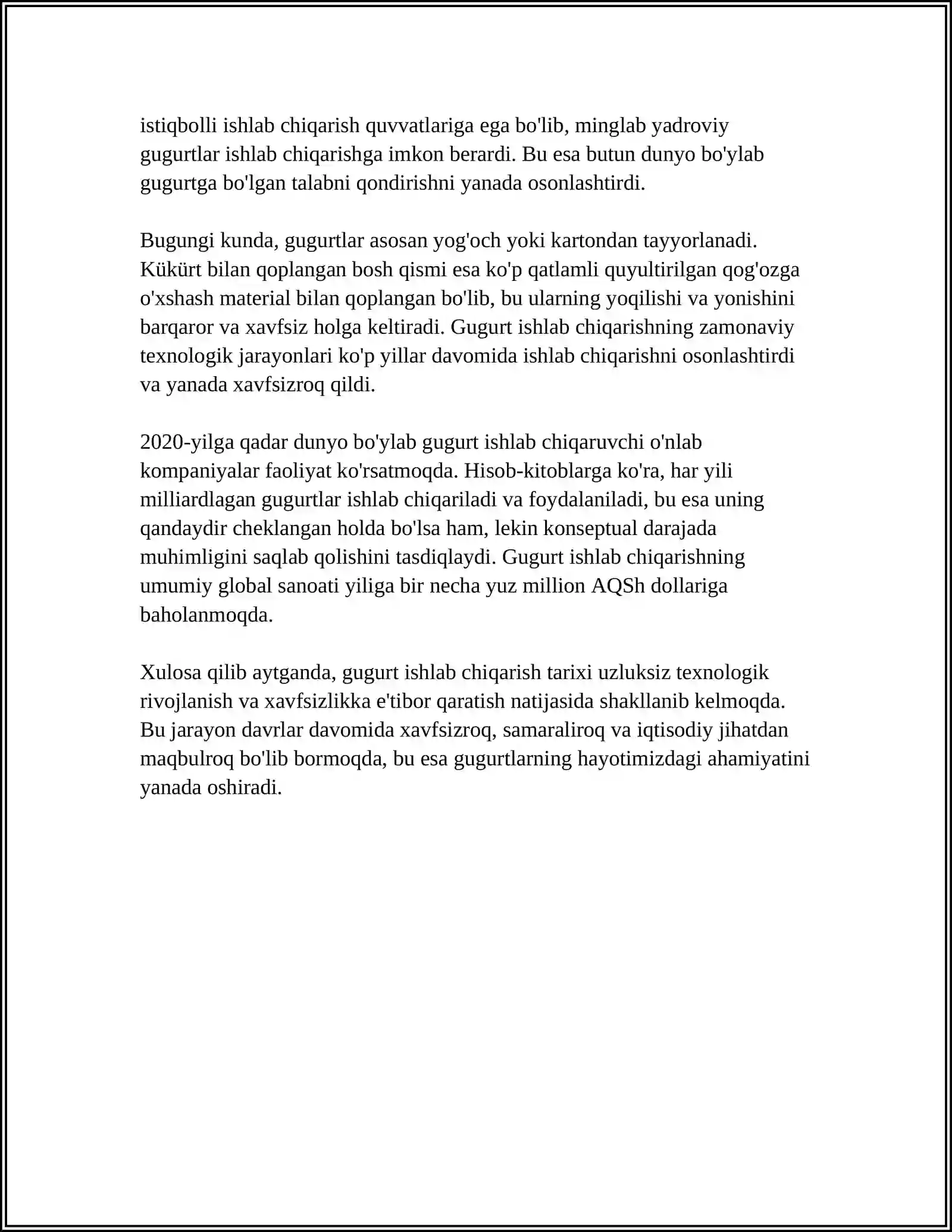 istiqbolli ishlab chiqarish quvvatlariga ega bo'lib, minglab yadroviy gugurtlar ishlab chiqarishga imkon berardi. Bu esa butun dunyo bo'ylab gugurtga bo'lgan talabni qondirishni yanada osonlashtirdi.

Bugungi kunda, gugurtlar asosan yog'och yoki kartondan tayyorlanadi. Kükürt bilan qoplangan bosh qismi esa ko'p qatlamli quyultirilgan qog'ozga o'xshash material bilan qoplangan bo'lib, bu ularning yoqilishi va yonishini barqaror va xavfsiz holga keltiradi. Gugurt ishlab chiqarishning zamonaviy texnologik jarayonlari ko'p yillar davomida ishlab chiqarishni osonlashtirdi va yanada xavfsizroq qildi.

2020-yilga qadar dunyo bo'ylab gugurt ishlab chiqaruvchi o'nlab kompaniyalar faoliyat ko'rsatmoqda. Hisob-kitoblarga ko'ra, har yili milliardlagan gugurtlar ishlab chiqariladi va foydalaniladi, bu esa uning qandaydir cheklangan holda bo'lsa ham, lekin konseptual darajada muhimligini saqlab qolishini tasdiqlaydi. Gugurt ishlab chiqarishning umumiy global sanoati yiliga bir necha yuz million AQSh dollariga baholanmoqda.

Xulosa qilib aytganda, gugurt ishlab chiqarish tarixi uzluksiz texnologik rivojlanish va xavfsizlikka e'tibor qaratish natijasida shakllanib kelmoqda. Bu jarayon davrlar davomida xavfsizroq, samaraliroq va iqtisodiy jihatdan maqbulroq bo'lib bormoqda, bu esa gugurtlarning hayotimizdagi ahamiyatini yanada oshiradi.